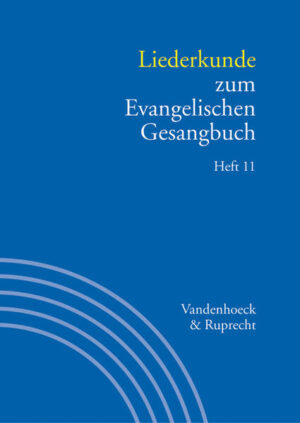 Liederkunde
zum
Evangelischen
Gesangbuch

Heft 11

Vandenhoeck
& Ruprecht